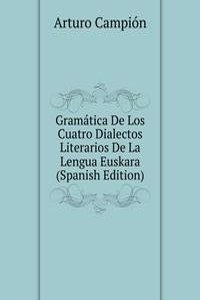 Arturo Campión

Gramática De Los Cuatro Dialectos Literarios De La Lengua Euskara (Spanish Edition)